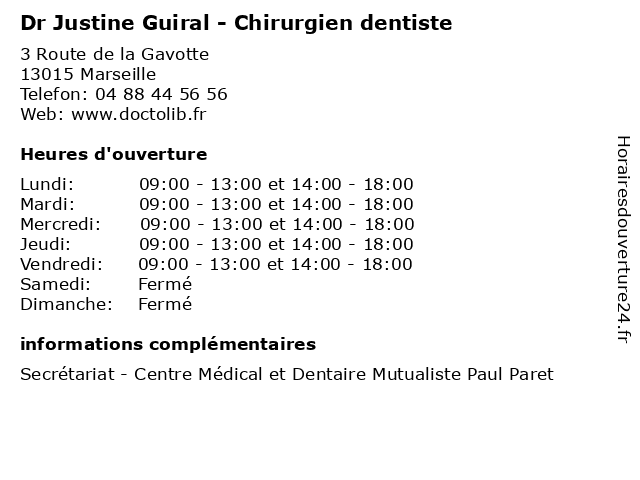 Dr Justine Guiral - Chirurgien dentiste

3 Route de la Gavotte
13015 Marseille
Telefon: 04 88 44 56 56
Web: www.doctolib.fr

Heures d'ouverture

Lundi: 09:00 - 13:00 et 14:00 - 18:00
Mardi: 09:00 - 13:00 et 14:00 - 18:00
Mercredi: 09:00 - 13:00 et 14:00 - 18:00
Jeudi: 09:00 - 13:00 et 14:00 - 18:00
Vendredi: 09:00 - 13:00 et 14:00 - 18:00
Samedi: Fermé
Dimanche: Fermé

informations complémentaires

Secrétariat - Centre Médical et Dentaire Mutualiste Paul Paret

Horairesdouverture24.fr